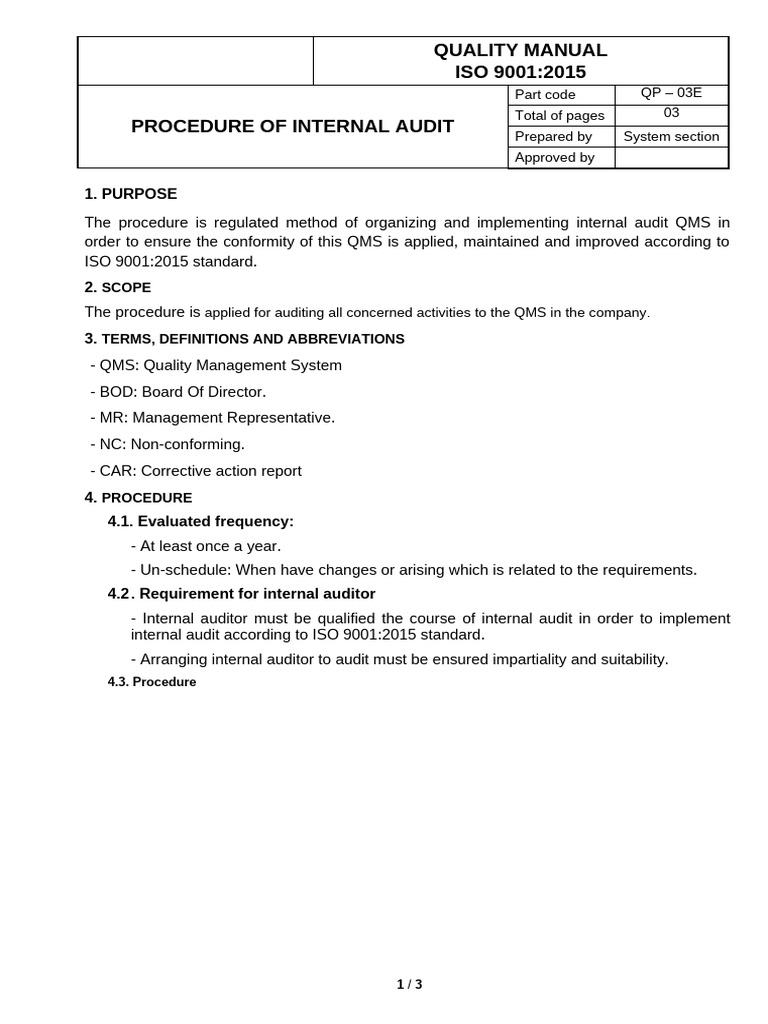 QUALITY MANUAL
ISO 9001:2015

PROCEDURE OF INTERNAL AUDIT

Part code
QP – 03E
Total of pages
03
Prepared by
System section
Approved by

1. PURPOSE

The procedure is regulated method of organizing and implementing internal audit QMS in order to ensure the conformity of this QMS is applied, maintained and improved according to ISO 9001:2015 standard.

2. SCOPE

The procedure is applied for auditing all concerned activities to the QMS in the company.

3. TERMS, DEFINITIONS AND ABBREVIATIONS

- QMS: Quality Management System

- BOD: Board Of Director.

- MR: Management Representative.

- NC: Non-conforming.

- CAR: Corrective action report

4. PROCEDURE

4.1. Evaluated frequency:

- At least once a year.

- Un-schedule: When have changes or arising which is related to the requirements.

4.2. Requirement for internal auditor

- Internal auditor must be qualified the course of internal audit in order to implement internal audit according to ISO 9001:2015 standard.

- Arranging internal auditor to audit must be ensured impartiality and suitability.

4.3. Procedure

1 / 3